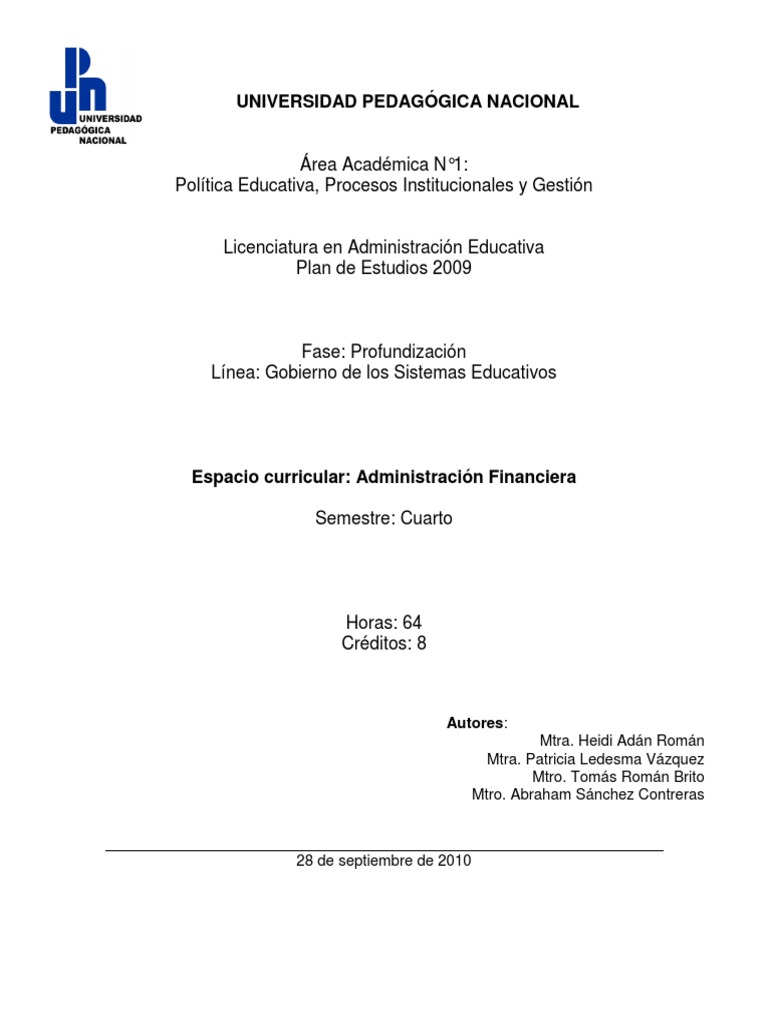 UNIVERSIDAD PEDAGÓGICA NACIONAL

UNIVERSIDAD PEDAGÓGICA NACIONAL

Área Académica N°1:
Política Educativa, Procesos Institucionales y Gestión

Licenciatura en Administración Educativa
Plan de Estudios 2009

Fase: Profundización
Línea: Gobierno de los Sistemas Educativos

Espacio curricular: Administración Financiera

Semestre: Cuarto

Horas: 64
Créditos: 8

Autores:
Mtra. Heidi Adán Román
Mtra. Patricia Ledesma Vázquez
Mtro. Tomás Román Brito
Mtro. Abraham Sánchez Contreras

28 de septiembre de 2010